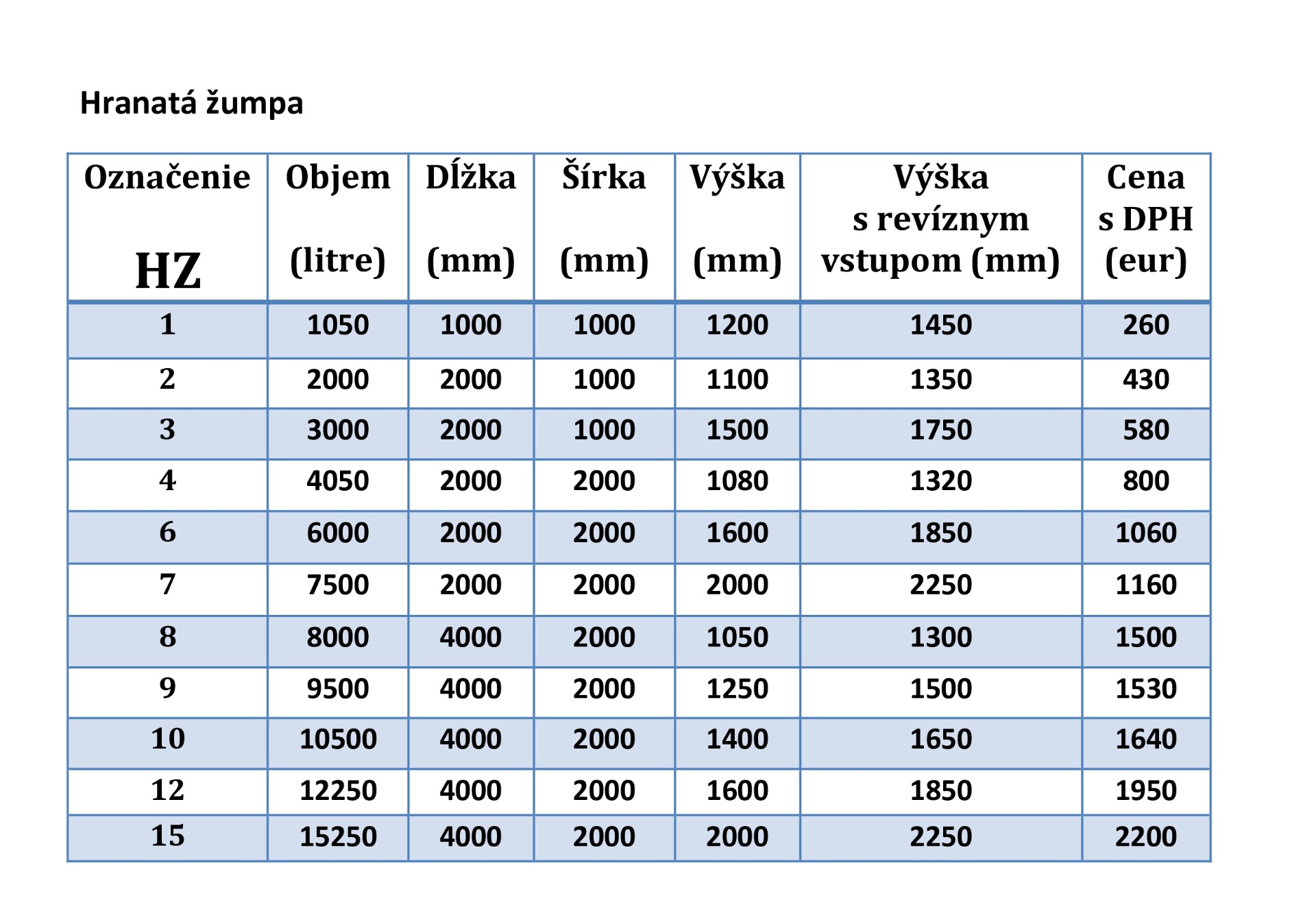 Hranatá žumpa

| Označenie HZ | Objem (litre) | Dĺžka (mm) | Šírka (mm) | Výška (mm) | Výška s revíznym vstupom (mm) | Cena s DPH (eur) |
|---|---|---|---|---|---|---|
| 1 | 1050 | 1000 | 1000 | 1200 | 1450 | 260 |
| 2 | 2000 | 2000 | 1000 | 1100 | 1350 | 430 |
| 3 | 3000 | 2000 | 1000 | 1500 | 1750 | 580 |
| 4 | 4050 | 2000 | 2000 | 1080 | 1320 | 800 |
| 6 | 6000 | 2000 | 2000 | 1600 | 1850 | 1060 |
| 7 | 7500 | 2000 | 2000 | 2000 | 2250 | 1160 |
| 8 | 8000 | 4000 | 2000 | 1050 | 1300 | 1500 |
| 9 | 9500 | 4000 | 2000 | 1250 | 1500 | 1530 |
| 10 | 10500 | 4000 | 2000 | 1400 | 1650 | 1640 |
| 12 | 12250 | 4000 | 2000 | 1600 | 1850 | 1950 |
| 15 | 15250 | 4000 | 2000 | 2000 | 2250 | 2200 |